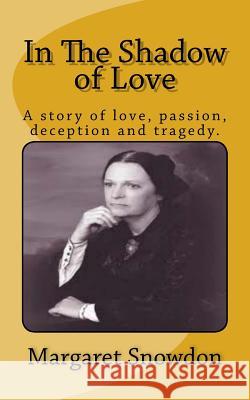 In The Shadow of Love

A story of love, passion, deception and tragedy.

Margaret Snowdon

Kraina Książek